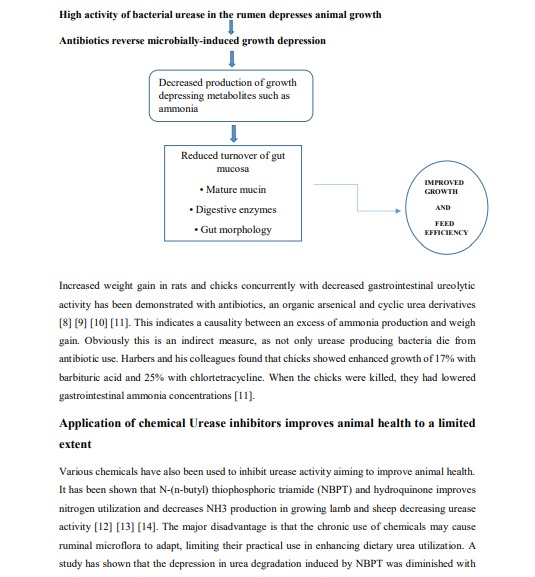 High activity of bacterial urease in the rumen depresses animal growth

Antibiotics reverse microbially-induced growth depression

Decreased production of growth depressing metabolites such as ammonia

Reduced turnover of gut mucosa

• Mature mucin

• Digestive enzymes

• Gut morphology

IMPROVED GROWTH

AND

FEED EFFICIENCY

Increased weight gain in rats and chicks concurrently with decreased gastrointestinal ureolytic activity has been demonstrated with antibiotics, an organic arsenical and cyclic urea derivatives [8] [9] [10] [11]. This indicates a causality between an excess of ammonia production and weigh gain. Obviously this is an indirect measure, as not only urease producing bacteria die from antibiotic use. Harbers and his colleagues found that chicks showed enhanced growth of 17% with barbituric acid and 25% with chlortetracycline. When the chicks were killed, they had lowered gastrointestinal ammonia concentrations [11].

Application of chemical Urease inhibitors improves animal health to a limited extent

Various chemicals have also been used to inhibit urease activity aiming to improve animal health. It has been shown that N-(n-butyl) thiophosphoric triamide (NBPT) and hydroquinone improves nitrogen utilization and decreases NH3 production in growing lamb and sheep decreasing urease activity [12] [13] [14]. The major disadvantage is that the chronic use of chemicals may cause ruminal microflora to adapt, limiting their practical use in enhancing dietary urea utilization. A study has shown that the depression in urea degradation induced by NBPT was diminished with